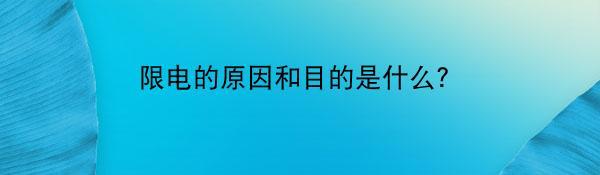 限电的原因和目的是什么?